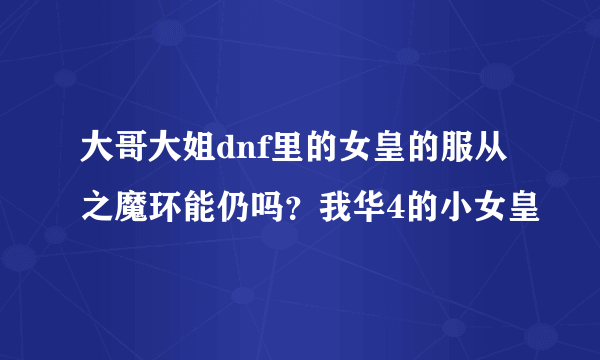 大哥大姐dnf里的女皇的服从之魔环能仍吗？我华4的小女皇